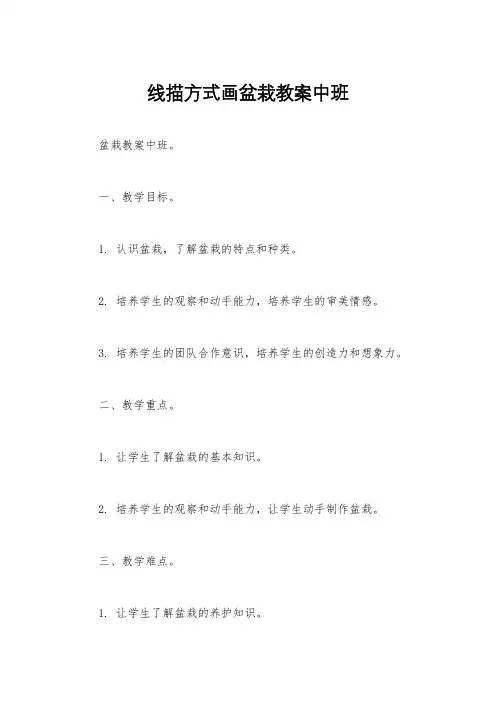 线描方式画盆栽教案中班

盆栽教案中班。

一、教学目标。

1. 认识盆栽，了解盆栽的特点和种类。

2. 培养学生的观察和动手能力，培养学生的审美情感。

3. 培养学生的团队合作意识，培养学生的创造力和想象力。

二、教学重点。

1. 让学生了解盆栽的基本知识。

2. 培养学生的观察和动手能力，让学生动手制作盆栽。

三、教学难点。

1. 让学生了解盆栽的养护知识。